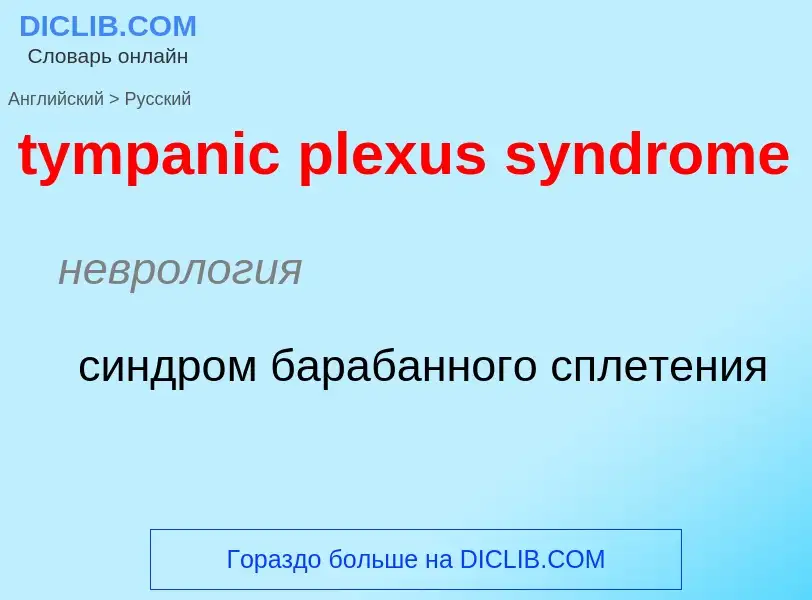 DICLIB.COM
Словарь онлайн

Английский > Русский

tympanic plexus syndrome

неврология

синдром барабанного сплетения

Гораздо больше на DICLIB.COM